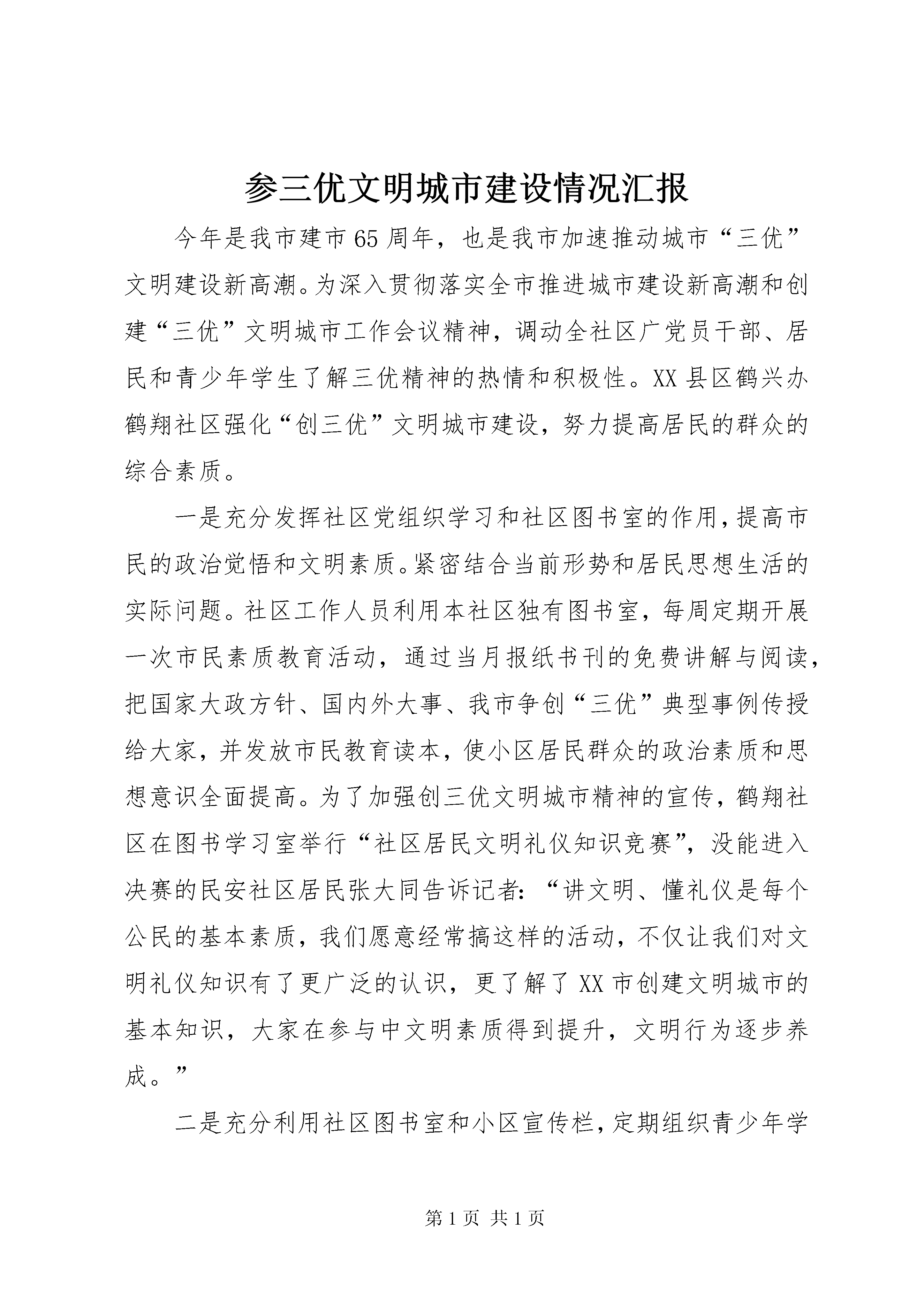 参三优文明城市建设情况汇报

今年是我市建市65周年，也是我市加速推动城市“三优”文明建设新高潮。为深入贯彻落实全市推进城市建设新高潮和创建“三优”文明城市工作会议精神，调动全社区广党员干部、居民和青少年学生了解三优精神的热情和积极性。XX县区鹤兴办鹤翔社区强化“创三优”文明城市建设，努力提高居民的群众的综合素质。

一是充分发挥社区党组织学习和社区图书室的作用，提高市民的政治觉悟和文明素质。紧密结合当前形势和居民思想生活的实际问题。社区工作人员利用本社区独有图书室，每周定期开展一次市民素质教育活动，通过当月报纸书刊的免费讲解与阅读，把国家大政方针、国内外大事、我市争创“三优”典型事例传授给大家，并发放市民教育读本，使小区居民群众的政治素质和思想意识全面提高。为了加强创三优文明城市精神的宣传，鹤翔社区在图书学习室举行“社区居民文明礼仪知识竞赛”，没能进入决赛的民安社区居民张大同告诉记者：“讲文明、懂礼仪是每个公民的基本素质，我们愿意经常搞这样的活动，不仅让我们对文明礼仪知识有了更广泛的认识，更了解了XX市创建文明城市的基本知识，大家在参与中文明素质得到提升，文明行为逐步养成。”

二是充分利用社区图书室和小区宣传栏，定期组织青少年学

第1页 共1页